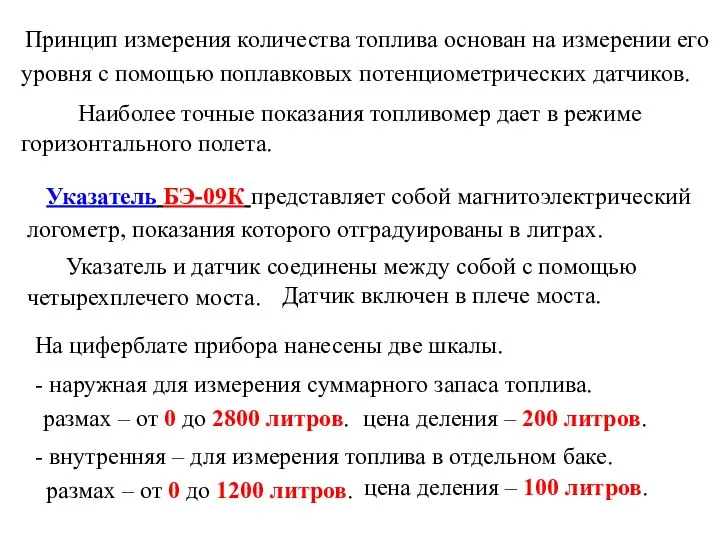 Принцип измерения количества топлива основан на измерении его уровня с помощью поплавковых потенциометрических датчиков.

Наиболее точные показания топливомер дает в режиме горизонтального полета.

Указатель БЭ-09К представляет собой магнитоэлектрический логометр, показания которого отградуированы в литрах.

Указатель и датчик соединены между собой с помощью четырехплечего моста. Датчик включен в плече моста.

На циферблате прибора нанесены две шкалы.

- наружная для измерения суммарного запаса топлива.
размах – от 0 до 2800 литров. цена деления – 200 литров.

- внутренняя – для измерения топлива в отдельном баке.
размах – от 0 до 1200 литров. цена деления – 100 литров.